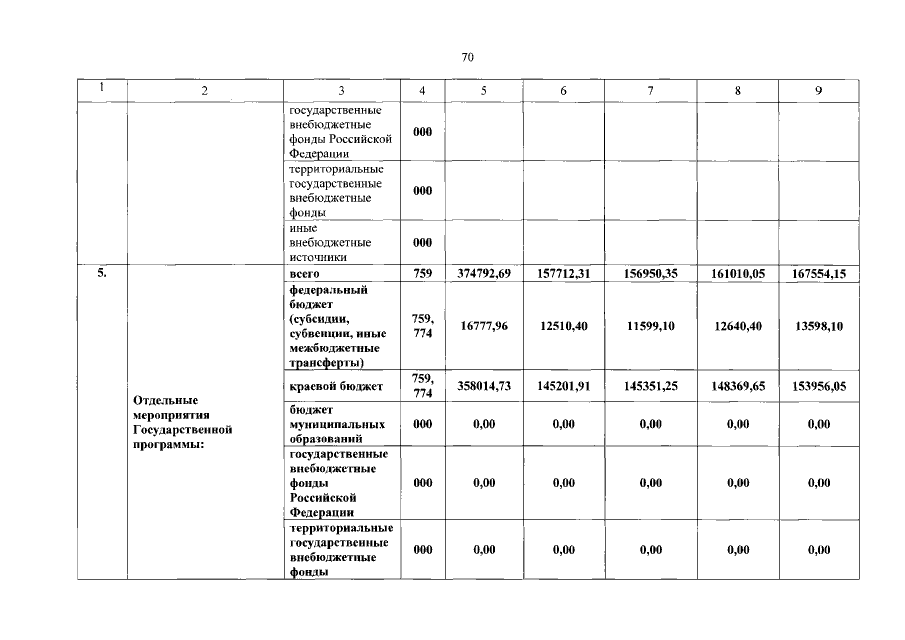 70

| 1 | 2 | 3 | 4 | 5 | 6 | 7 | 8 | 9 |
|---|---|---|---|---|---|---|---|---|
| | | государственные внебюджетные фонды Российской Федерации | 000 | | | | | |
| | | территориальные государственные внебюджетные фонды | 000 | | | | | |
| | | иные внебюджетные источники | 000 | | | | | |
| 5. | Отдельные мероприятия Государственной программы: | всего | 759 | 374792,69 | 157712,31 | 156950,35 | 161010,05 | 167554,15 |
| | | федеральный бюджет (субсидии, субвенции, иные межбюджетные трансферты) | 759, 774 | 16777,96 | 12510,40 | 11599,10 | 12640,40 | 13598,10 |
| | | краевой бюджет | 759, 774 | 358014,73 | 145201,91 | 145351,25 | 148369,65 | 153956,05 |
| | | бюджет муниципальных образований | 000 | 0,00 | 0,00 | 0,00 | 0,00 | 0,00 |
| | | государственные внебюджетные фонды Российской Федерации | 000 | 0,00 | 0,00 | 0,00 | 0,00 | 0,00 |
| | | территориальные государственные внебюджетные фонды | 000 | 0,00 | 0,00 | 0,00 | 0,00 | 0,00 |